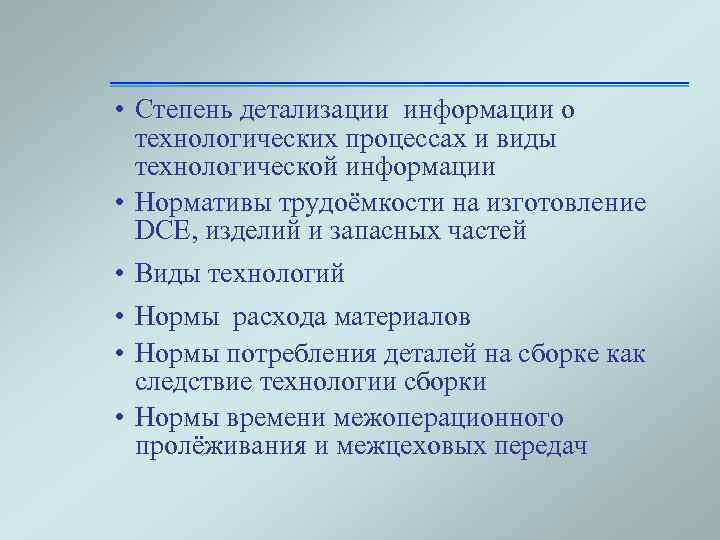 • Степень детализации информации о технологических процессах и виды технологической информации
• Нормативы трудоёмкости на изготовление DCE, изделий и запасных частей
• Виды технологий
• Нормы расхода материалов
• Нормы потребления деталей на сборке как следствие технологии сборки
• Нормы времени межоперационного пролёживания и межцеховых передач